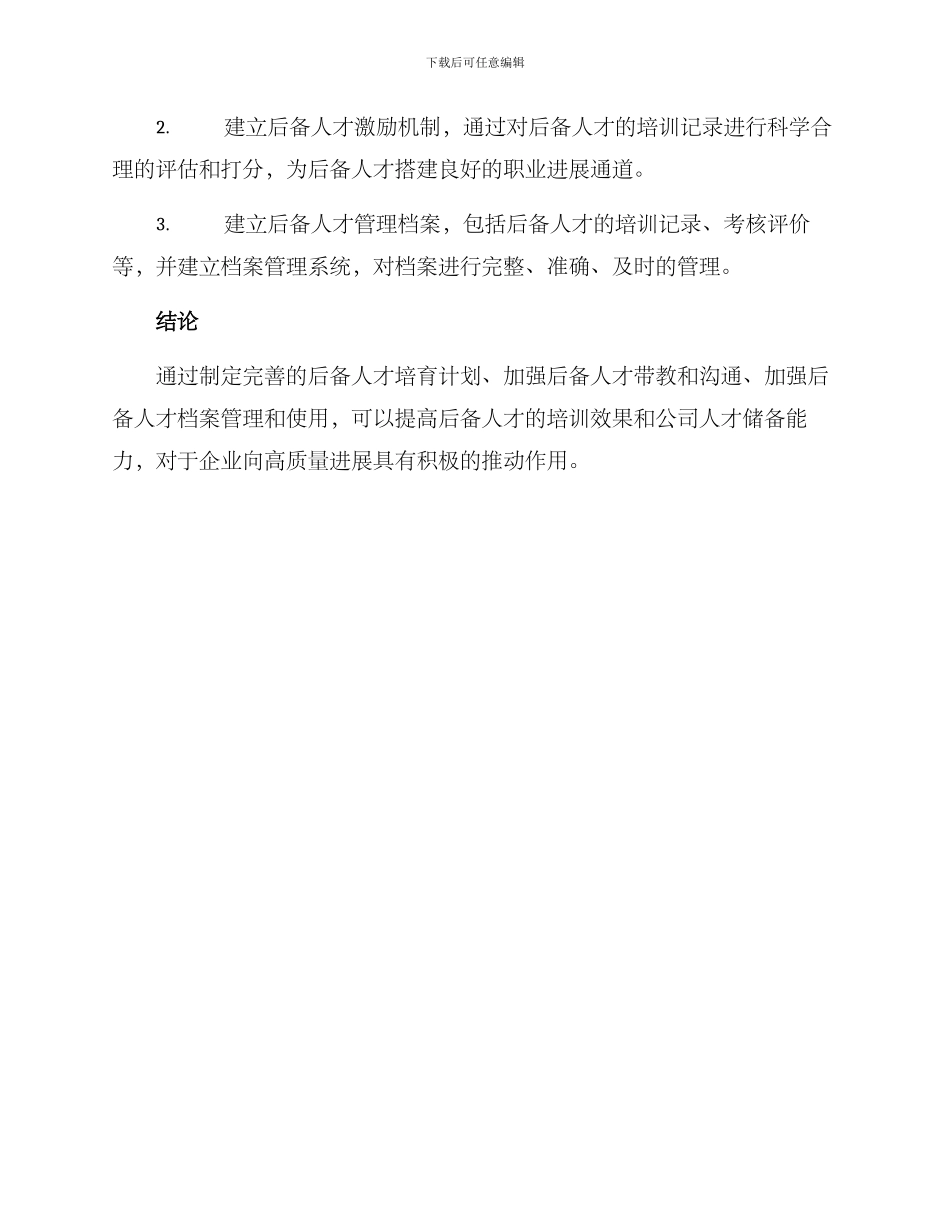 下载后可任意编辑

2. 建立后备人才激励机制，通过对后备人才的培训记录进行科学合理的评估和打分，为后备人才搭建良好的职业进展通道。

3. 建立后备人才管理档案，包括后备人才的培训记录、考核评价等，并建立档案管理系统，对档案进行完整、准确、及时的管理。

结论

通过制定完善的后备人才培育计划、加强后备人才带教和沟通、加强后备人才档案管理和使用，可以提高后备人才的培训效果和公司人才储备能力，对于企业向高质量进展具有积极的推动作用。